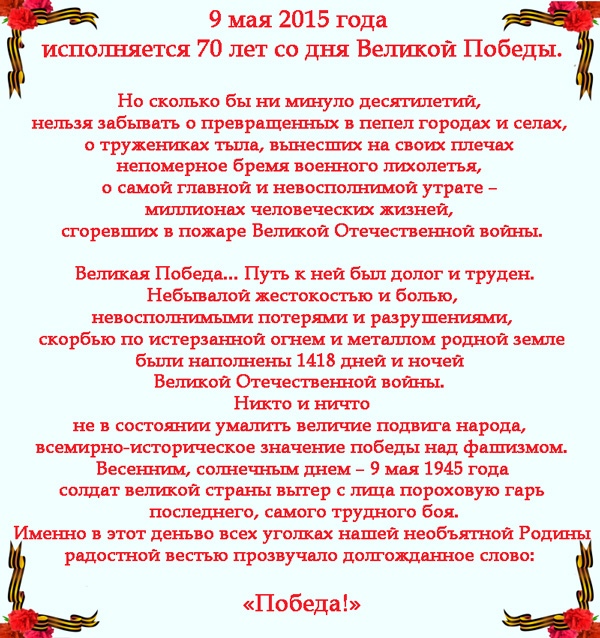 9 мая 2015 года
исполняется 70 лет со дня Великой Победы.

Но сколько бы ни минуло десятилетий, нельзя забывать о превращенных в пепел городах и селах, о тружениках тыла, вынесших на своих плечах непомерное бремя военного лихолетья, о самой главной и невосполнимой утрате – миллионах человеческих жизней, сгоревших в пожаре Великой Отечественной войны.

Великая Победа... Путь к ней был долог и труден. Небывалой жестокостью и болью, невосполнимыми потерями и разрушениями, скорбью по истерзанной огнем и металлом родной земле были наполнены 1418 дней и ночей Великой Отечественной войны. Никто и ничто не в состоянии умалить величие подвига народа, всемирно-историческое значение победы над фашизмом. Весенним, солнечным днем – 9 мая 1945 года солдат великой страны вытер с лица пороховую гарь последнего, самого трудного боя. Именно в этот деньво всех уголках нашей необъятной Родины радостной вестью прозвучало долгожданное слово:

«Победа!»